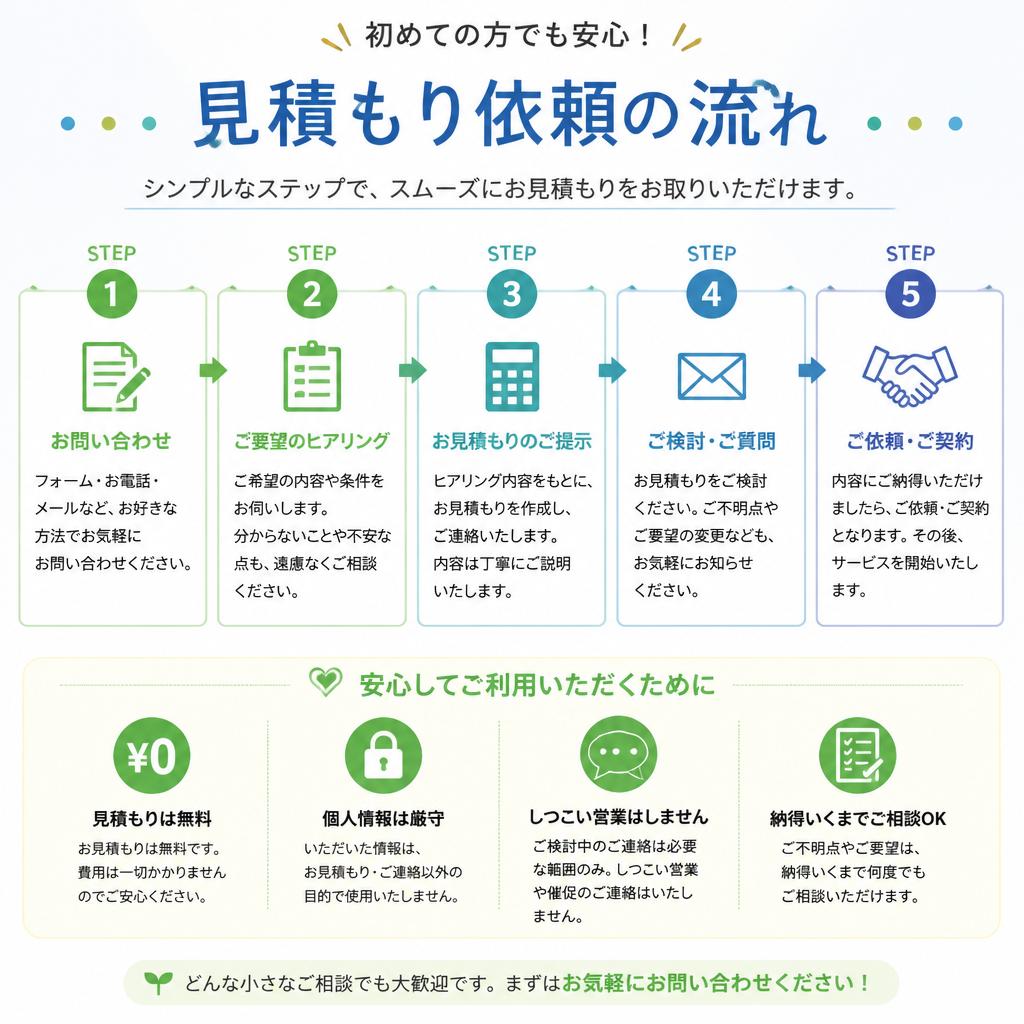 初めての方でも安心！

見積もり依頼の流れ

シンプルなステップで、スムーズにお見積もりをお取りいただけます。

STEP 1
お問い合わせ
フォーム・お電話・メールなど、お好きな方法でお気軽にお問い合わせください。

STEP 2
ご要望のヒアリング
ご希望の内容や条件をお伺いします。分からないことや不安な点も、遠慮なくご相談ください。

STEP 3
お見積もりのご提示
ヒアリング内容をもとに、お見積もりを作成し、ご連絡いたします。内容は丁寧にご説明いたします。

STEP 4
ご検討・ご質問
お見積もりをご検討ください。ご不明点やご要望の変更なども、お気軽にお知らせください。

STEP 5
ご依頼・ご契約
内容にご納得いただけましたら、ご依頼・ご契約となります。その後、サービスを開始いたします。

安心してご利用いただくために

¥0
見積もりは無料
お見積もりは無料です。費用は一切かかりませんのでご安心ください。

個人情報は厳守
いただいた情報は、お見積もり・ご連絡以外の目的で使用いたしません。

しつこい営業はしません
ご検討中のご連絡は必要な範囲のみ。しつこい営業や催促のご連絡はいたしません。

納得いくまでご相談OK
ご不明点やご要望は、納得いくまで何度でもご相談いただけます。

どんな小さなご相談でも大歓迎です。まずはお気軽にお問い合わせください！